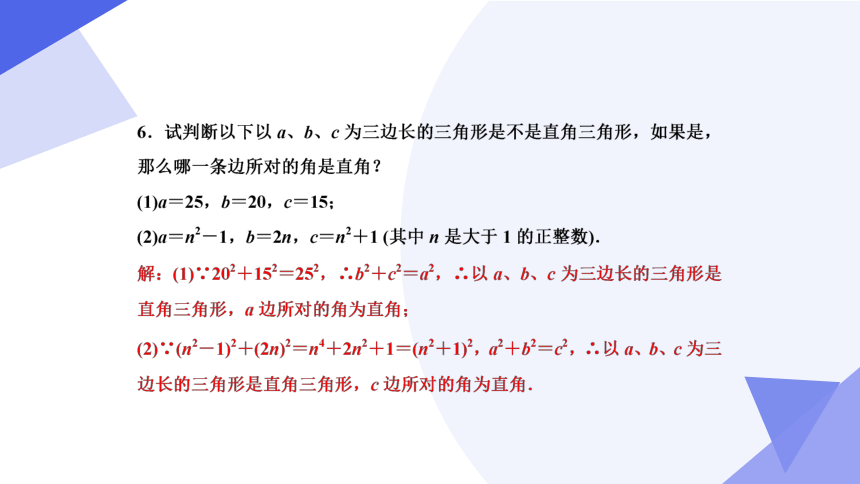 6．试判断以下以 $a$、$b$、$c$ 为三边长的三角形是不是直角三角形，如果是，那么哪一条边所对的角是直角？

(1)$a=25$，$b=20$，$c=15$；

(2)$a=n^2-1$，$b=2n$，$c=n^2+1$ (其中 $n$ 是大于 1 的正整数).

解：(1)$\because 20^2+15^2=25^2$，$\therefore b^2+c^2=a^2$，$\therefore$以 $a$、$b$、$c$ 为三边长的三角形是直角三角形，$a$ 边所对的角为直角；

(2)$\because (n^2-1)^2+(2n)^2=n^4+2n^2+1=(n^2+1)^2$，$a^2+b^2=c^2$，$\therefore$以 $a$、$b$、$c$ 为三边长的三角形是直角三角形，$c$ 边所对的角为直角.